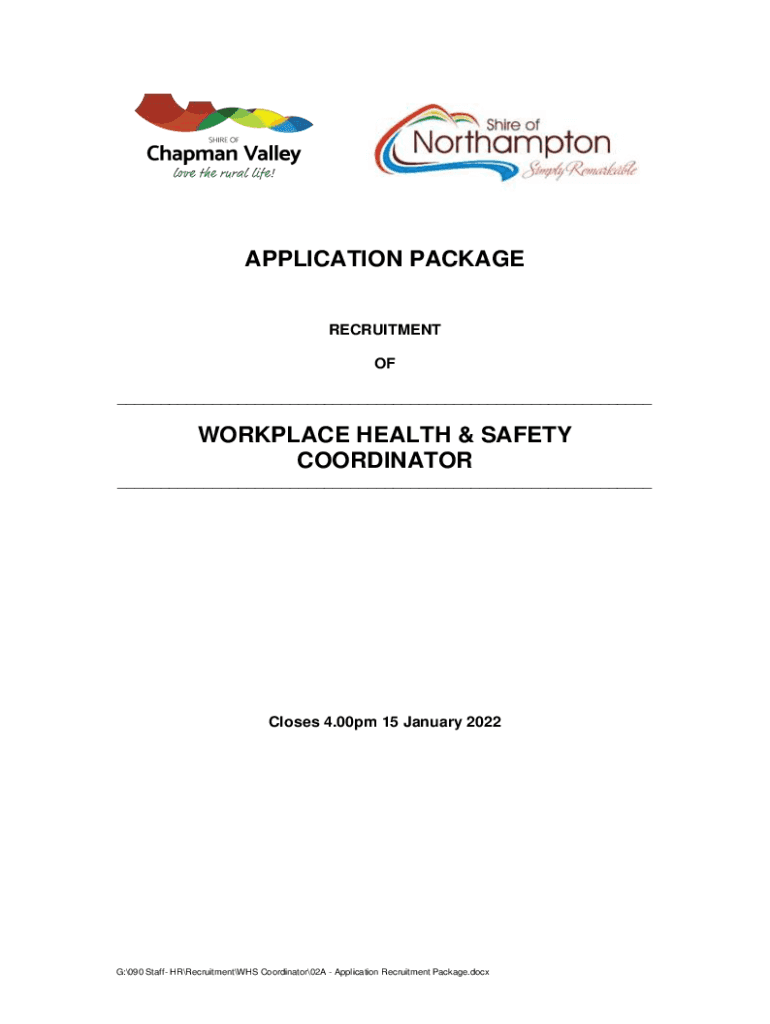 SHIRE OF
Chapman Valley
love the rural life!

Shire of
Northampton
Simply Remarkable

APPLICATION PACKAGE

RECRUITMENT

OF

WORKPLACE HEALTH & SAFETY COORDINATOR

Closes 4.00pm 15 January 2022

G:\090 Staff - HR\Recruitment\WHS Coordinator\02A - Application Recruitment Package.docx